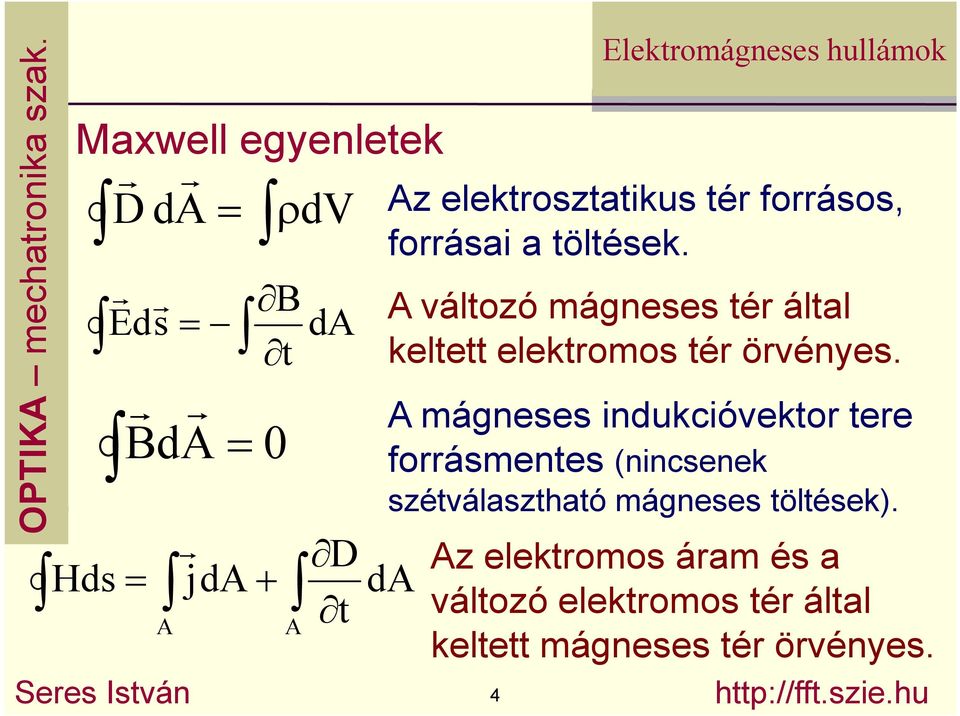 OPTIKA – mechatronika szak.

Elektromágneses hullámok

Maxwell egyenletek

$\oint \vec{D}\, d\vec{A} = \int \rho dV$

Az elektrosztatikus tér forrásos, forrásai a töltések.

$\oint \vec{E} d\vec{s} = -\int \frac{\partial B}{\partial t} dA$

A változó mágneses tér által keltett elektromos tér örvényes.

$\oint \vec{B} d\vec{A} = 0$

A mágneses indukcióvektor tere forrásmentes (nincsenek szétválasztható mágneses töltések).

$\oint H ds = \int_A \vec{j}\, dA + \int_A \frac{\partial D}{\partial t} dA$

Az elektromos áram és a változó elektromos tér által keltett mágneses tér örvényes.

Seres István

4

http://fft.szie.hu